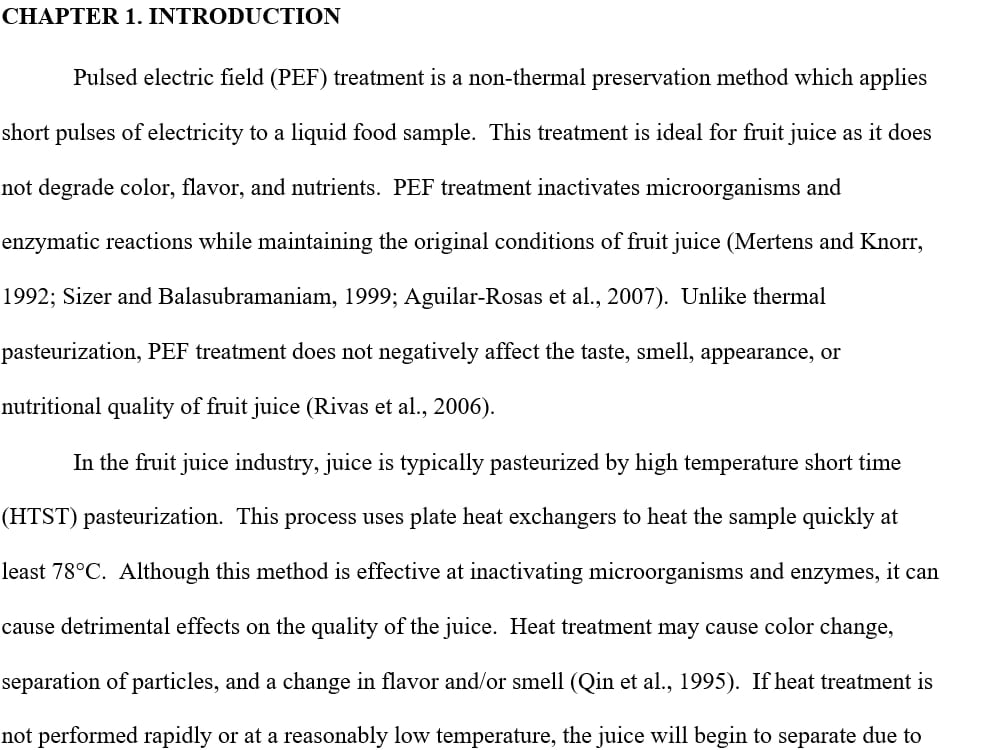 CHAPTER 1. INTRODUCTION

Pulsed electric field (PEF) treatment is a non-thermal preservation method which applies short pulses of electricity to a liquid food sample. This treatment is ideal for fruit juice as it does not degrade color, flavor, and nutrients. PEF treatment inactivates microorganisms and enzymatic reactions while maintaining the original conditions of fruit juice (Mertens and Knorr, 1992; Sizer and Balasubramaniam, 1999; Aguilar-Rosas et al., 2007). Unlike thermal pasteurization, PEF treatment does not negatively affect the taste, smell, appearance, or nutritional quality of fruit juice (Rivas et al., 2006).

In the fruit juice industry, juice is typically pasteurized by high temperature short time (HTST) pasteurization. This process uses plate heat exchangers to heat the sample quickly at least 78°C. Although this method is effective at inactivating microorganisms and enzymes, it can cause detrimental effects on the quality of the juice. Heat treatment may cause color change, separation of particles, and a change in flavor and/or smell (Qin et al., 1995). If heat treatment is not performed rapidly or at a reasonably low temperature, the juice will begin to separate due to